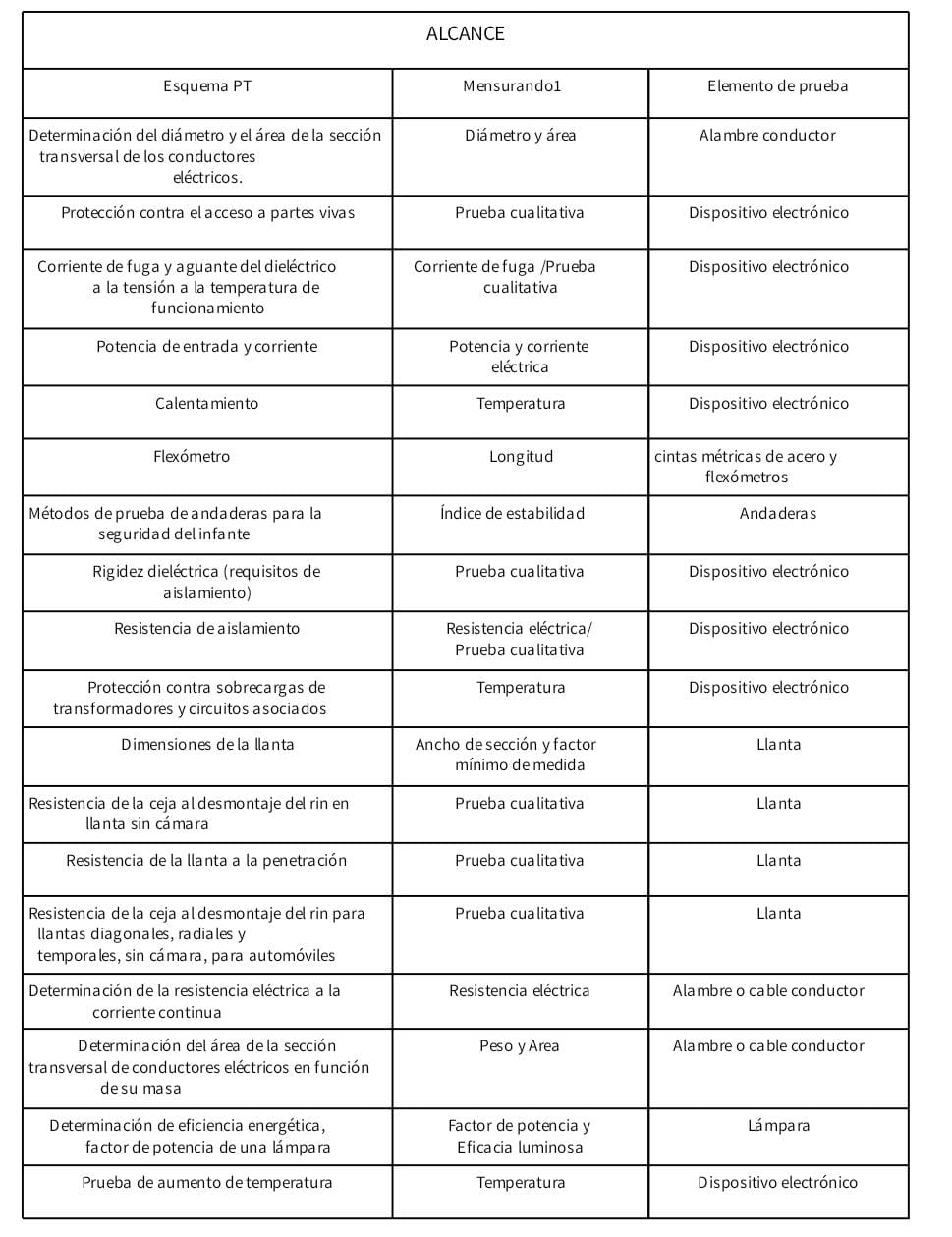 | ALCANCE | | |
|---|---|---|
| Esquema PT | Mensurando1 | Elemento de prueba |
| Determinación del diámetro y el área de la sección transversal de los conductores eléctricos. | Diámetro y área | Alambre conductor |
| Protección contra el acceso a partes vivas | Prueba cualitativa | Dispositivo electrónico |
| Corriente de fuga y aguante del dieléctrico a la tensión a la temperatura de funcionamiento | Corriente de fuga /Prueba cualitativa | Dispositivo electrónico |
| Potencia de entrada y corriente | Potencia y corriente eléctrica | Dispositivo electrónico |
| Calentamiento | Temperatura | Dispositivo electrónico |
| Flexómetro | Longitud | cintas métricas de acero y flexómetros |
| Métodos de prueba de andaderas para la seguridad del infante | Índice de estabilidad | Andaderas |
| Rigidez dieléctrica (requisitos de aislamiento) | Prueba cualitativa | Dispositivo electrónico |
| Resistencia de aislamiento | Resistencia eléctrica/ Prueba cualitativa | Dispositivo electrónico |
| Protección contra sobrecargas de transformadores y circuitos asociados | Temperatura | Dispositivo electrónico |
| Dimensiones de la llanta | Ancho de sección y factor mínimo de medida | Llanta |
| Resistencia de la ceja al desmontaje del rin en llanta sin cámara | Prueba cualitativa | Llanta |
| Resistencia de la llanta a la penetración | Prueba cualitativa | Llanta |
| Resistencia de la ceja al desmontaje del rin para llantas diagonales, radiales y temporales, sin cámara, para automóviles | Prueba cualitativa | Llanta |
| Determinación de la resistencia eléctrica a la corriente continua | Resistencia eléctrica | Alambre o cable conductor |
| Determinación del área de la sección transversal de conductores eléctricos en función de su masa | Peso y Area | Alambre o cable conductor |
| Determinación de eficiencia energética, factor de potencia de una lámpara | Factor de potencia y Eficacia luminosa | Lámpara |
| Prueba de aumento de temperatura | Temperatura | Dispositivo electrónico |